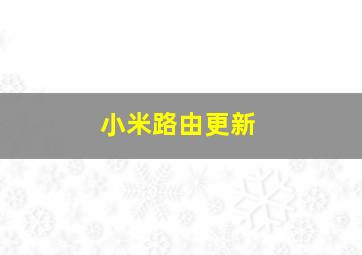 小米路由更新